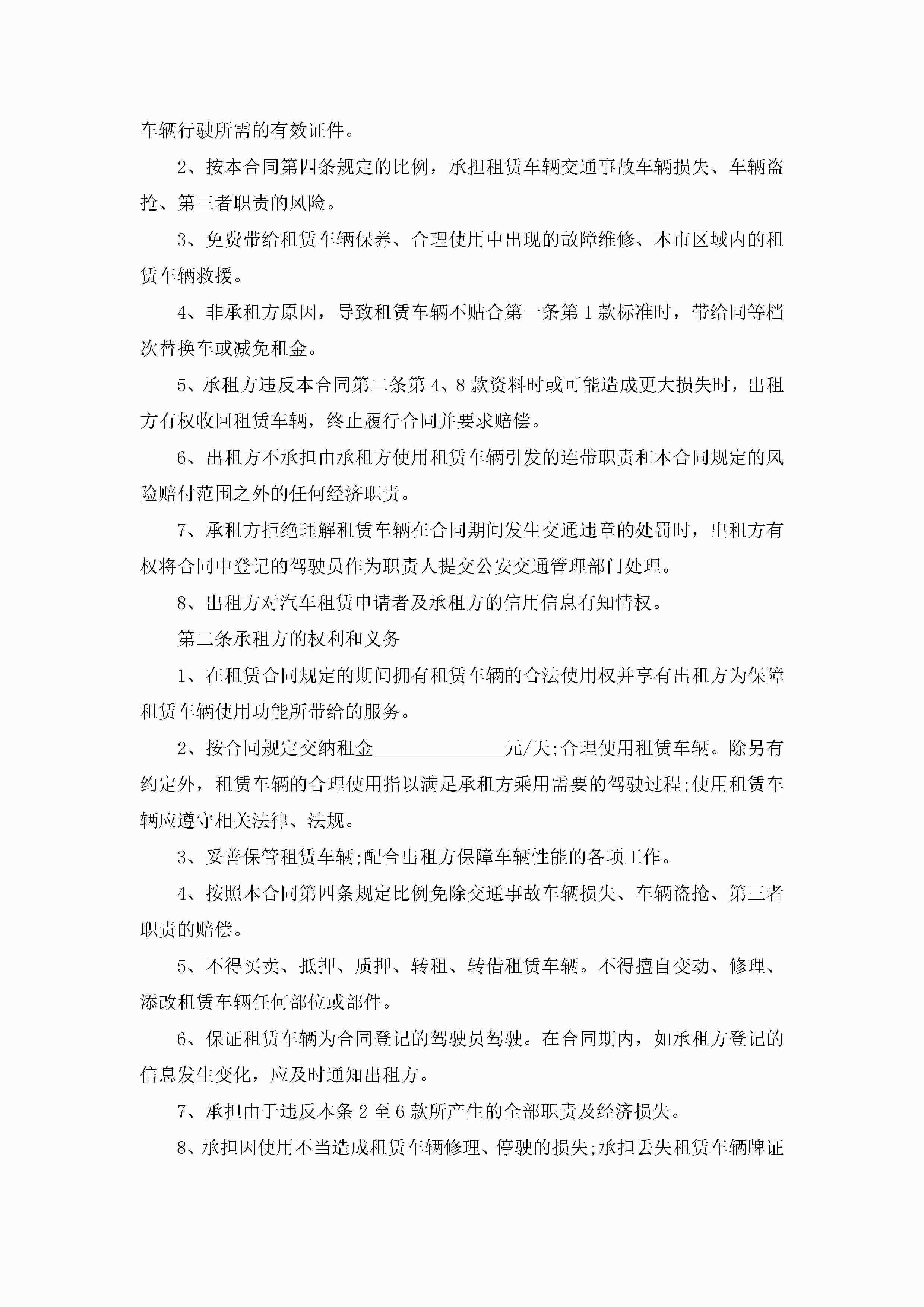 车辆行驶所需的有效证件。

2、按本合同第四条规定的比例，承担租赁车辆交通事故车辆损失、车辆盗抢、第三者职责的风险。

3、免费带给租赁车辆保养、合理使用中出现的故障维修、本市区域内的租赁车辆救援。

4、非承租方原因，导致租赁车辆不贴合第一条第1款标准时，带给同等档次替换车或减免租金。

5、承租方违反本合同第二条第4、8款资料时或可能造成更大损失时，出租方有权收回租赁车辆，终止履行合同并要求赔偿。

6、出租方不承担由承租方使用租赁车辆引发的连带职责和本合同规定的风险赔付范围之外的任何经济职责。

7、承租方拒绝理解租赁车辆在合同期间发生交通违章的处罚时，出租方有权将合同中登记的驾驶员作为职责人提交公安交通管理部门处理。

8、出租方对汽车租赁申请者及承租方的信用信息有知情权。

第二条承租方的权利和义务

1、在租赁合同规定的期间拥有租赁车辆的合法使用权并享有出租方为保障租赁车辆使用功能所带给的服务。

2、按合同规定交纳租金______________元/天;合理使用租赁车辆。除另有约定外，租赁车辆的合理使用指以满足承租方乘用需要的驾驶过程;使用租赁车辆应遵守相关法律、法规。

3、妥善保管租赁车辆;配合出租方保障车辆性能的各项工作。

4、按照本合同第四条规定比例免除交通事故车辆损失、车辆盗抢、第三者职责的赔偿。

5、不得买卖、抵押、质押、转租、转借租赁车辆。不得擅自变动、修理、添改租赁车辆任何部位或部件。

6、保证租赁车辆为合同登记的驾驶员驾驶。在合同期内，如承租方登记的信息发生变化，应及时通知出租方。

7、承担由于违反本条2至6款所产生的全部职责及经济损失。

8、承担因使用不当造成租赁车辆修理、停驶的损失;承担丢失租赁车辆牌证